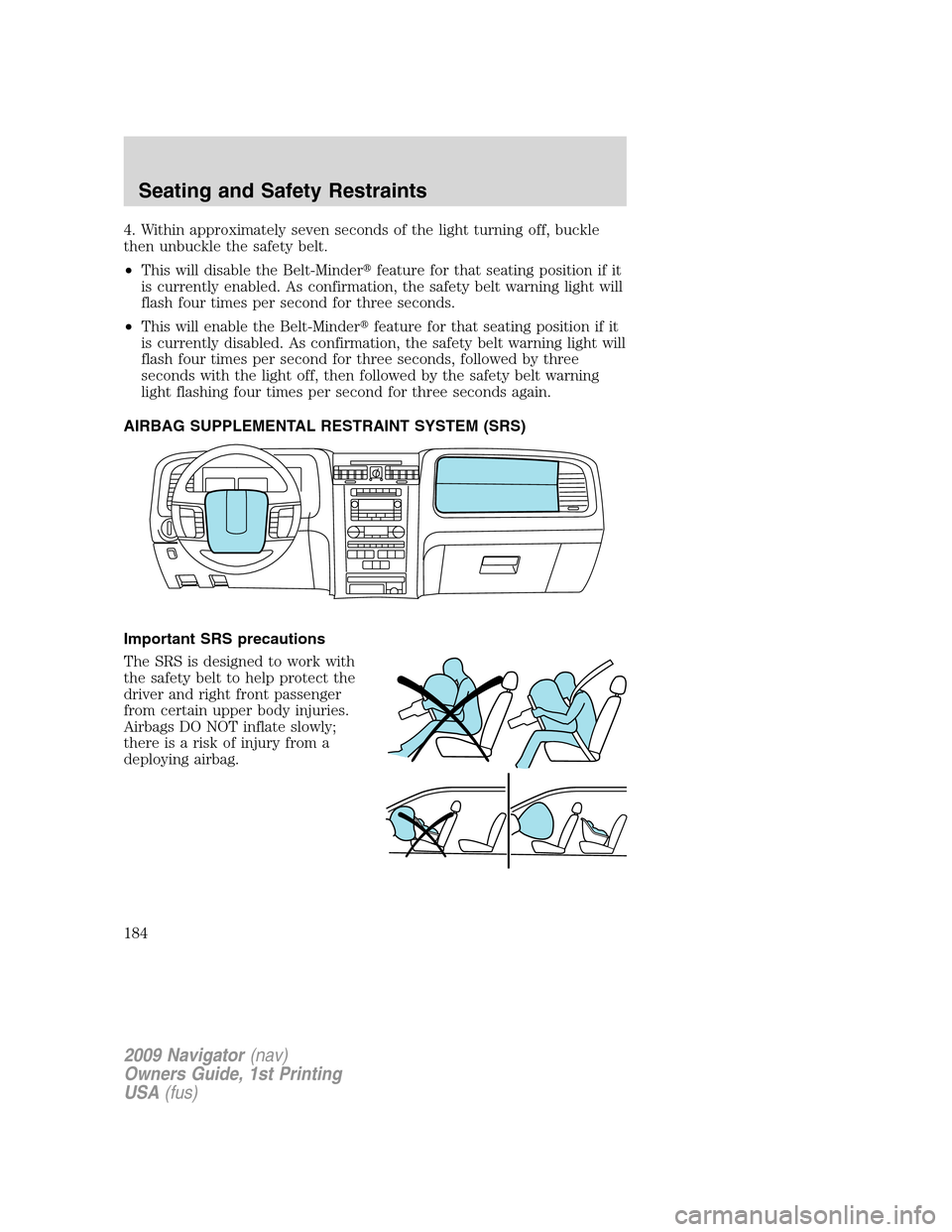 Seating and Safety Restraints

4. Within approximately seven seconds of the light turning off, buckle then unbuckle the safety belt.

• This will disable the Belt-Minder® feature for that seating position if it is currently enabled. As confirmation, the safety belt warning light will flash four times per second for three seconds.

• This will enable the Belt-Minder® feature for that seating position if it is currently disabled. As confirmation, the safety belt warning light will flash four times per second for three seconds, followed by three seconds with the light off, then followed by the safety belt warning light flashing four times per second for three seconds again.

AIRBAG SUPPLEMENTAL RESTRAINT SYSTEM (SRS)

Important SRS precautions

The SRS is designed to work with the safety belt to help protect the driver and right front passenger from certain upper body injuries. Airbags DO NOT inflate slowly; there is a risk of injury from a deploying airbag.

184

2009 Navigator (nav)
Owners Guide, 1st Printing
USA (fus)

carmanualsonline.info